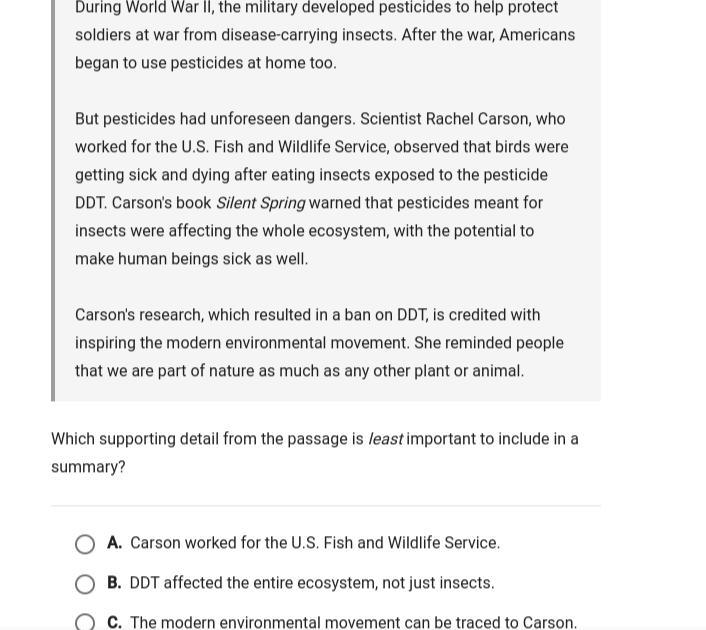 During World War II, the military developed pesticides to help protect soldiers at war from disease-carrying insects. After the war, Americans began to use pesticides at home too.

But pesticides had unforeseen dangers. Scientist Rachel Carson, who worked for the U.S. Fish and Wildlife Service, observed that birds were getting sick and dying after eating insects exposed to the pesticide DDT. Carson's book Silent Spring warned that pesticides meant for insects were affecting the whole ecosystem, with the potential to make human beings sick as well.

Carson's research, which resulted in a ban on DDT, is credited with inspiring the modern environmental movement. She reminded people that we are part of nature as much as any other plant or animal.

Which supporting detail from the passage is least important to include in a summary?

A. Carson worked for the U.S. Fish and Wildlife Service.

B. DDT affected the entire ecosystem, not just insects.

C. The modern environmental movement can be traced to Carson.